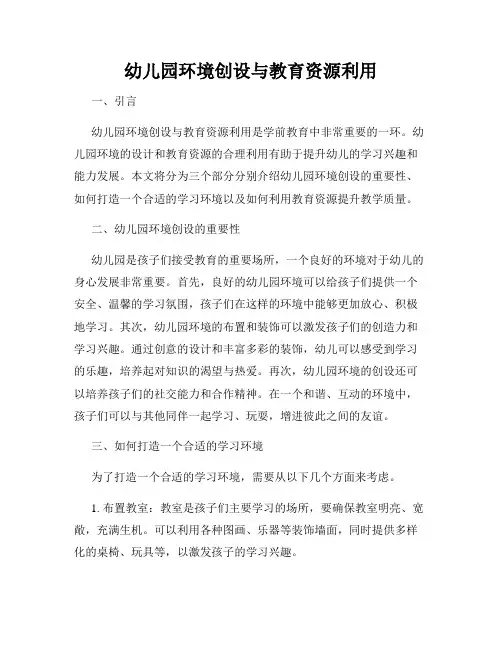 幼儿园环境创设与教育资源利用

一、引言

幼儿园环境创设与教育资源利用是学前教育中非常重要的一环。幼儿园环境的设计和教育资源的合理利用有助于提升幼儿的学习兴趣和能力发展。本文将分为三个部分分别介绍幼儿园环境创设的重要性、如何打造一个合适的学习环境以及如何利用教育资源提升教学质量。

二、幼儿园环境创设的重要性

幼儿园是孩子们接受教育的重要场所，一个良好的环境对于幼儿的身心发展非常重要。首先，良好的幼儿园环境可以给孩子们提供一个安全、温馨的学习氛围，孩子们在这样的环境中能够更加放心、积极地学习。其次，幼儿园环境的布置和装饰可以激发孩子们的创造力和学习兴趣。通过创意的设计和丰富多彩的装饰，幼儿可以感受到学习的乐趣，培养起对知识的渴望与热爱。再次，幼儿园环境的创设还可以培养孩子们的社交能力和合作精神。在一个和谐、互动的环境中，孩子们可以与其他同伴一起学习、玩耍，增进彼此之间的友谊。

三、如何打造一个合适的学习环境

为了打造一个合适的学习环境，需要从以下几个方面来考虑。

1. 布置教室：教室是孩子们主要学习的场所，要确保教室明亮、宽敞，充满生机。可以利用各种图画、乐器等装饰墙面，同时提供多样化的桌椅、玩具等，以激发孩子的学习兴趣。